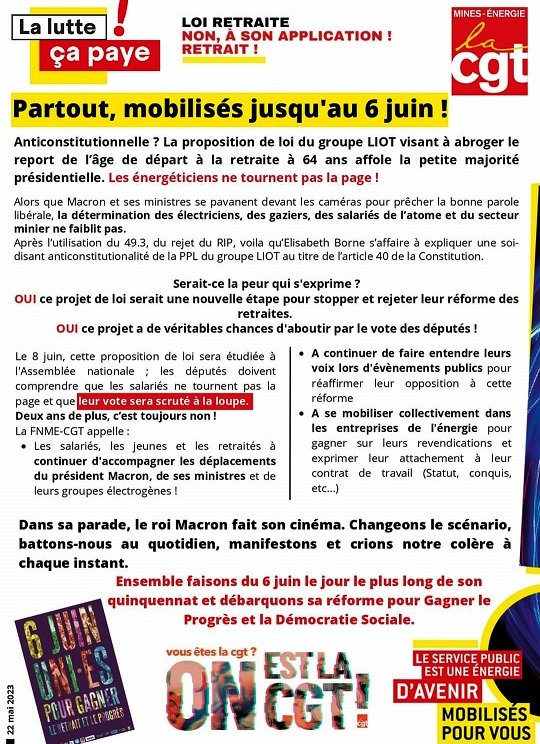 La lutte ça paye !

LOI RETRAITE
NON, À SON APPLICATION !
RETRAIT !

MINES-ÉNERGIE
la cgt

Partout, mobilisés jusqu'au 6 juin !

Anticonstitutionnelle ? La proposition de loi du groupe LIOT visant à abroger le report de l'âge de départ à la retraite à 64 ans affole la petite majorité présidentielle. Les énergéticiens ne tournent pas la page !

Alors que Macron et ses ministres se pavanent devant les caméras pour prêcher la bonne parole libérale, la détermination des électriciens, des gaziers, des salariés de l'atome et du secteur minier ne faiblit pas.
Après l'utilisation du 49.3, du rejet du RIP, voila qu'Elisabeth Borne s'affaire à expliquer une soi-disant anticonstitutionalité de la PPL du groupe LIOT au titre de l'article 40 de la Constitution.

Serait-ce la peur qui s'exprime ?
OUI ce projet de loi serait une nouvelle étape pour stopper et rejeter leur réforme des retraites.
OUI ce projet a de véritables chances d'aboutir par le vote des députés !

Le 8 juin, cette proposition de loi sera étudiée à l'Assemblée nationale ; les députés doivent comprendre que les salariés ne tournent pas la page et que leur vote sera scruté à la loupe.
Deux ans de plus, c'est toujours non !
La FNME-CGT appelle :
• Les salariés, les jeunes et les retraités à continuer d'accompagner les déplacements du président Macron, de ses ministres et de leurs groupes électrogènes !

• A continuer de faire entendre leurs voix lors d'évènements publics pour réaffirmer leur opposition à cette réforme
• A se mobiliser collectivement dans les entreprises de l'énergie pour gagner sur leurs revendications et exprimer leur attachement à leur contrat de travail (Statut, conquis, etc...)

Dans sa parade, le roi Macron fait son cinéma. Changeons le scénario, battons-nous au quotidien, manifestons et crions notre colère à chaque instant.

Ensemble faisons du 6 juin le jour le plus long de son quinquennat et débarquons sa réforme pour Gagner le Progrès et la Démocratie Sociale.

22 mai 2023

6 JUIN UNI·ES POUR GAGNER LE RETRAIT ET LE PROGRÈS

vous êtes la cgt ? ON EST LA CGT !

LE SERVICE PUBLIC EST UNE ÉNERGIE D'AVENIR
MOBILISÉS POUR VOUS